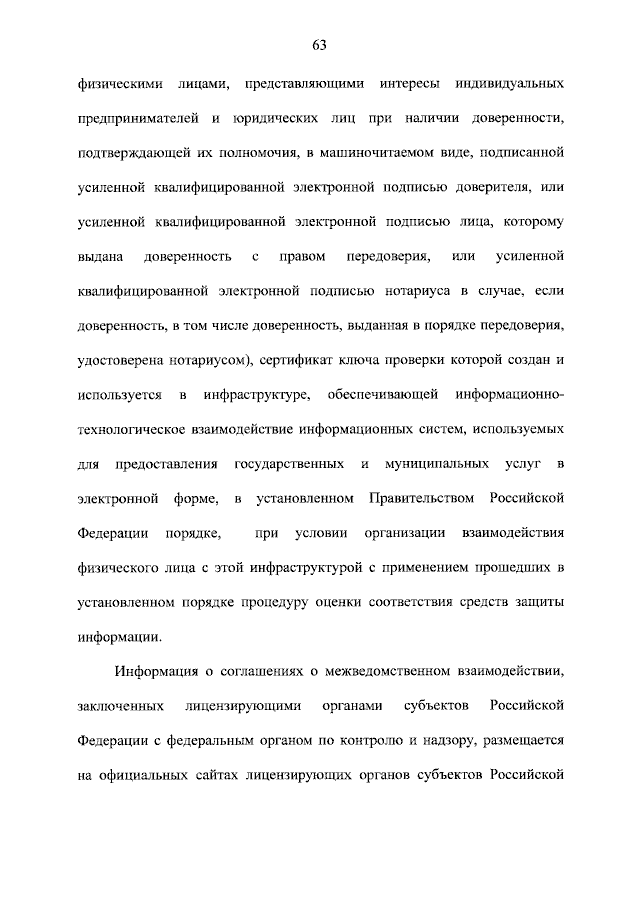 63

физическими лицами, представляющими интересы индивидуальных предпринимателей и юридических лиц при наличии доверенности, подтверждающей их полномочия, в машиночитаемом виде, подписанной усиленной квалифицированной электронной подписью доверителя, или усиленной квалифицированной электронной подписью лица, которому выдана доверенность с правом передоверия, или усиленной квалифицированной электронной подписью нотариуса в случае, если доверенность, в том числе доверенность, выданная в порядке передоверия, удостоверена нотариусом), сертификат ключа проверки которой создан и используется в инфраструктуре, обеспечивающей информационно-технологическое взаимодействие информационных систем, используемых для предоставления государственных и муниципальных услуг в электронной форме, в установленном Правительством Российской Федерации порядке, при условии организации взаимодействия физического лица с этой инфраструктурой с применением прошедших в установленном порядке процедуру оценки соответствия средств защиты информации.

Информация о соглашениях о межведомственном взаимодействии, заключенных лицензирующими органами субъектов Российской Федерации с федеральным органом по контролю и надзору, размещается на официальных сайтах лицензирующих органов субъектов Российской